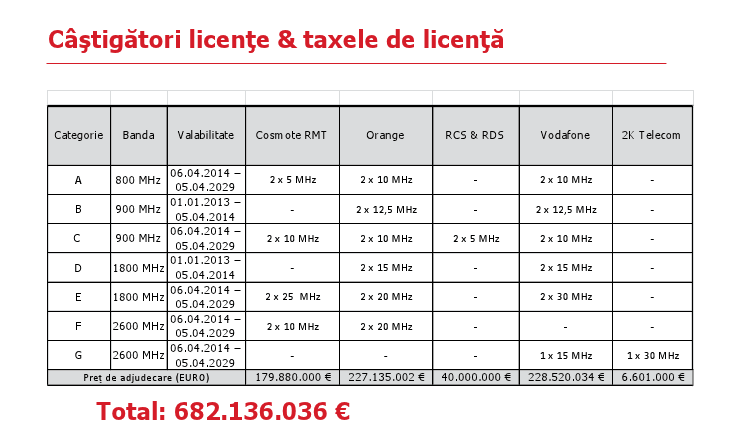 Câştigători licenţe & taxele de licenţă

| Categorie | Banda | Valabilitate | Cosmote RMT | Orange | RCS & RDS | Vodafone | 2K Telecom |
|---|---|---|---|---|---|---|---|
| A | 800 MHz | 06.04.2014 – 05.04.2029 | 2 x 5 MHz | 2 x 10 MHz | - | 2 x 10 MHz | - |
| B | 900 MHz | 01.01.2013 – 05.04.2014 | - | 2 x 12,5 MHz | - | 2 x 12,5 MHz | - |
| C | 900 MHz | 06.04.2014 – 05.04.2029 | 2 x 10 MHz | 2 x 10 MHz | 2 x 5 MHz | 2 x 10 MHz | - |
| D | 1800 MHz | 01.01.2013 – 05.04.2014 | - | 2 x 15 MHz | - | 2 x 15 MHz | - |
| E | 1800 MHz | 06.04.2014 – 05.04.2029 | 2 x 25 MHz | 2 x 20 MHz | - | 2 x 30 MHz | - |
| F | 2600 MHz | 06.04.2014 – 05.04.2029 | 2 x 10 MHz | 2 x 20 MHz | - | - | - |
| G | 2600 MHz | 06.04.2014 – 05.04.2029 | - | - | - | 1 x 15 MHz | 1 x 30 MHz |
| Preţ de adjudecare (EURO) | | | 179.880.000 € | 227.135.002 € | 40.000.000 € | 228.520.034 € | 6.601.000 € |

Total: 682.136.036 €